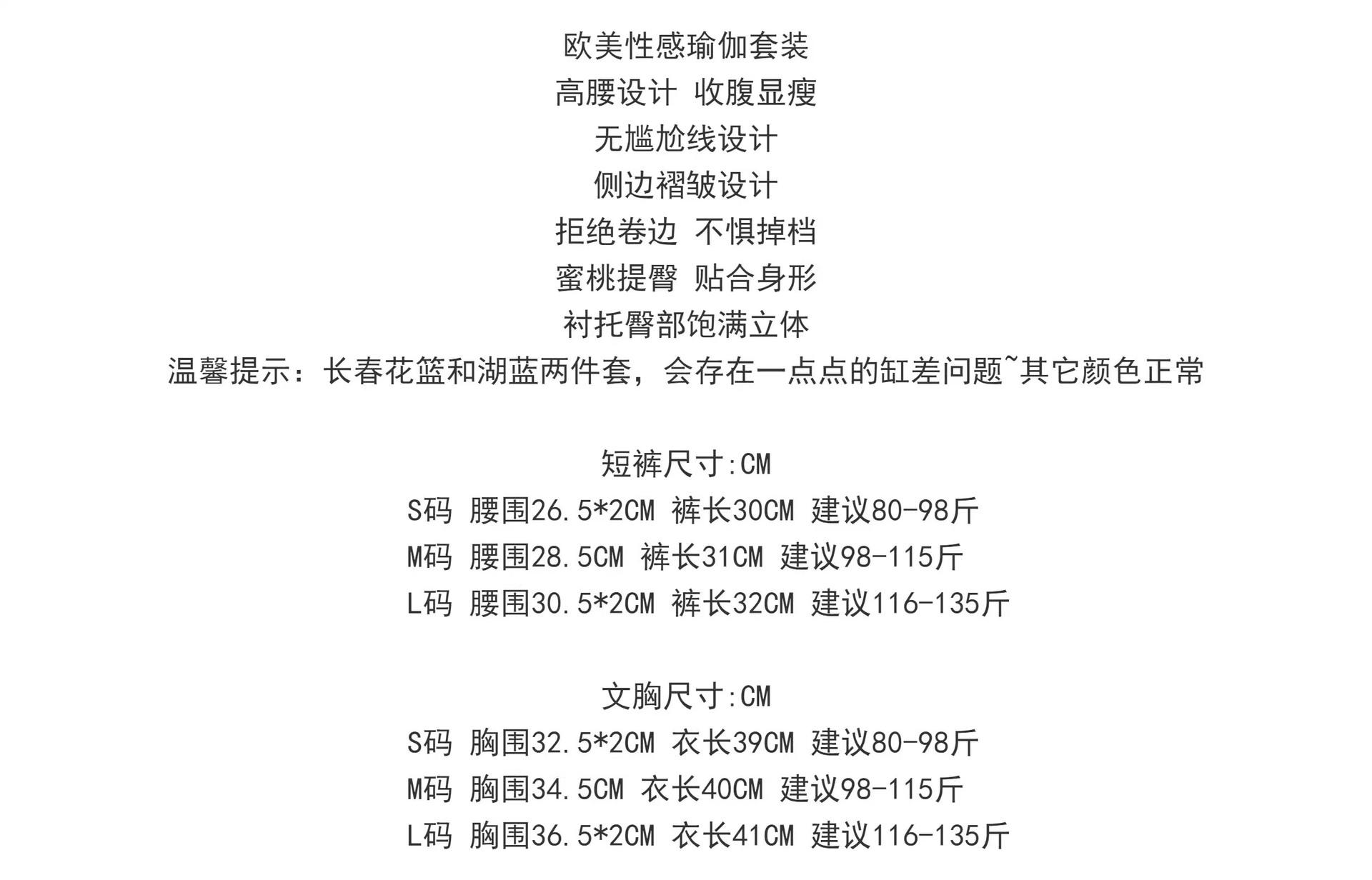 欧美性感瑜伽套装
高腰设计 收腹显瘦
无尴尬线设计
侧边褶皱设计
拒绝卷边 不惧掉档
蜜桃提臀 贴合身形
衬托臀部饱满立体
温馨提示：长春花篮和湖蓝两件套，会存在一点点的缸差问题~其它颜色正常

短裤尺寸:CM
S码 腰围26.5*2CM 裤长30CM 建议80-98斤
M码 腰围28.5CM 裤长31CM 建议98-115斤
L码 腰围30.5*2CM 裤长32CM 建议116-135斤

文胸尺寸:CM
S码 胸围32.5*2CM 衣长39CM 建议80-98斤
M码 胸围34.5CM 衣长40CM 建议98-115斤
L码 胸围36.5*2CM 衣长41CM 建议116-135斤